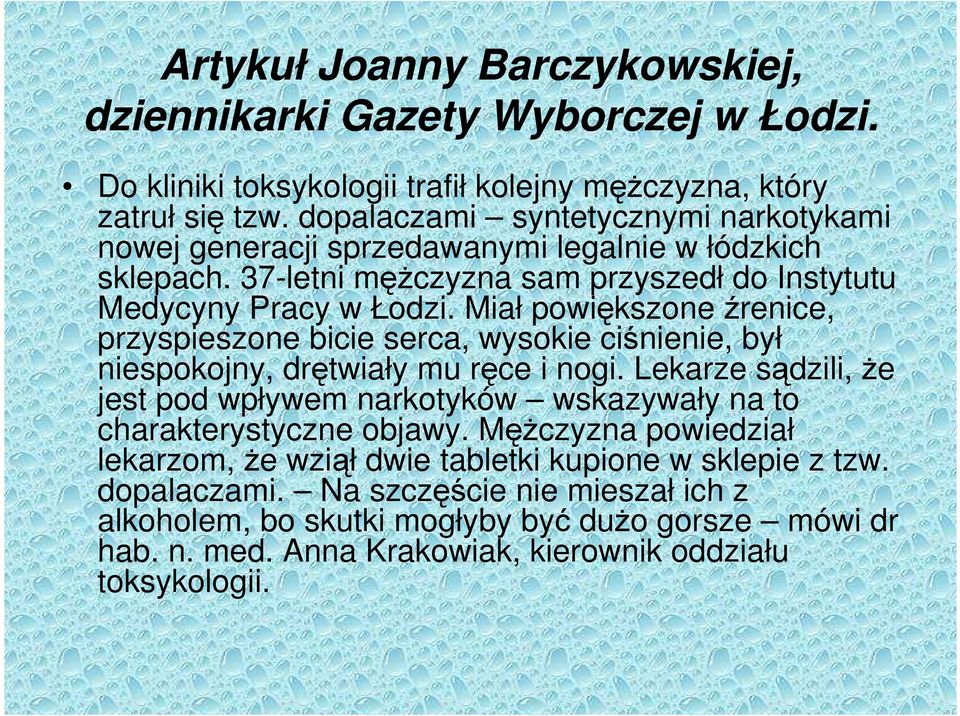 Artykuł Joanny Barczykowskiej, dziennikarki Gazety Wyborczej w Łodzi.

• Do kliniki toksykologii trafił kolejny mężczyzna, który zatruł się tzw. dopalaczami – syntetycznymi narkotykami nowej generacji sprzedawanymi legalnie w łódzkich sklepach. 37-letni mężczyzna sam przyszedł do Instytutu Medycyny Pracy w Łodzi. Miał powiększone źrenice, przyspieszone bicie serca, wysokie ciśnienie, był niespokojny, drętwiały mu ręce i nogi. Lekarze sądzili, że jest pod wpływem narkotyków – wskazywały na to charakterystyczne objawy. Mężczyzna powiedział lekarzom, że wziął dwie tabletki kupione w sklepie z tzw. dopalaczami. – Na szczęście nie mieszał ich z alkoholem, bo skutki mogłyby być dużo gorsze – mówi dr hab. n. med. Anna Krakowiak, kierownik oddziału toksykologii.